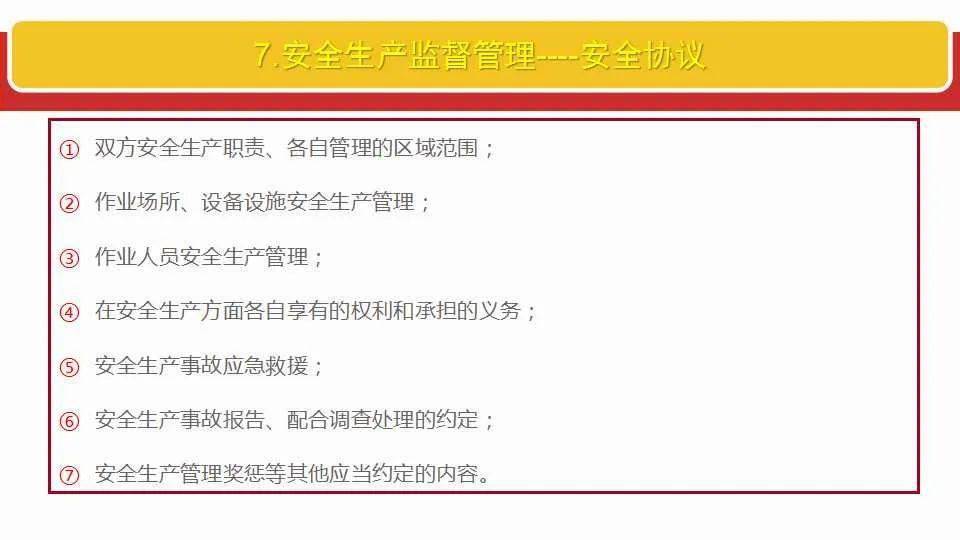 7.安全生产监督管理----安全协议

① 双方安全生产职责、各自管理的区域范围；

② 作业场所、设备设施安全生产管理；

③ 作业人员安全生产管理；

④ 在安全生产方面各自享有的权利和承担的义务；

⑤ 安全生产事故应急救援；

⑥ 安全生产事故报告、配合调查处理的约定；

⑦ 安全生产管理奖惩等其他应当约定的内容。